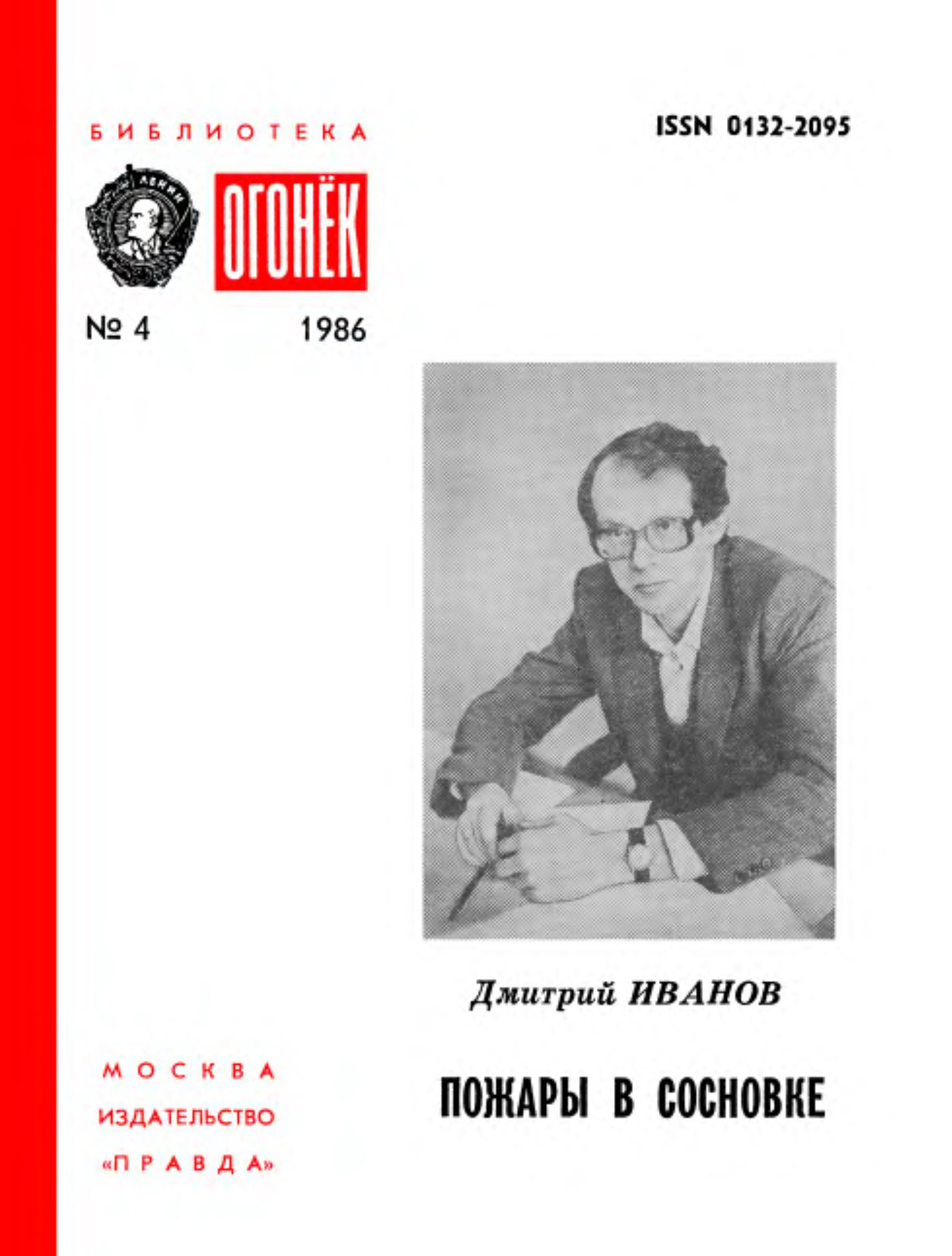 БИБЛИОТЕКА

ISSN 0132-2095

ЛЕНИН

ОГОНЁК

№ 4 1986

Дмитрий ИВАНОВ

ПОЖАРЫ В СОСНОВКЕ

МОСКВА
ИЗДАТЕЛЬСТВО
«ПРАВДА»